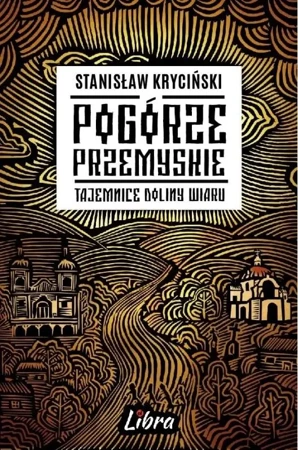 STANISŁAW KRYCIŃSKI

POGÓRZE PRZEMYSKIE

TAJEMNICE DOLINY WIARU

Libra